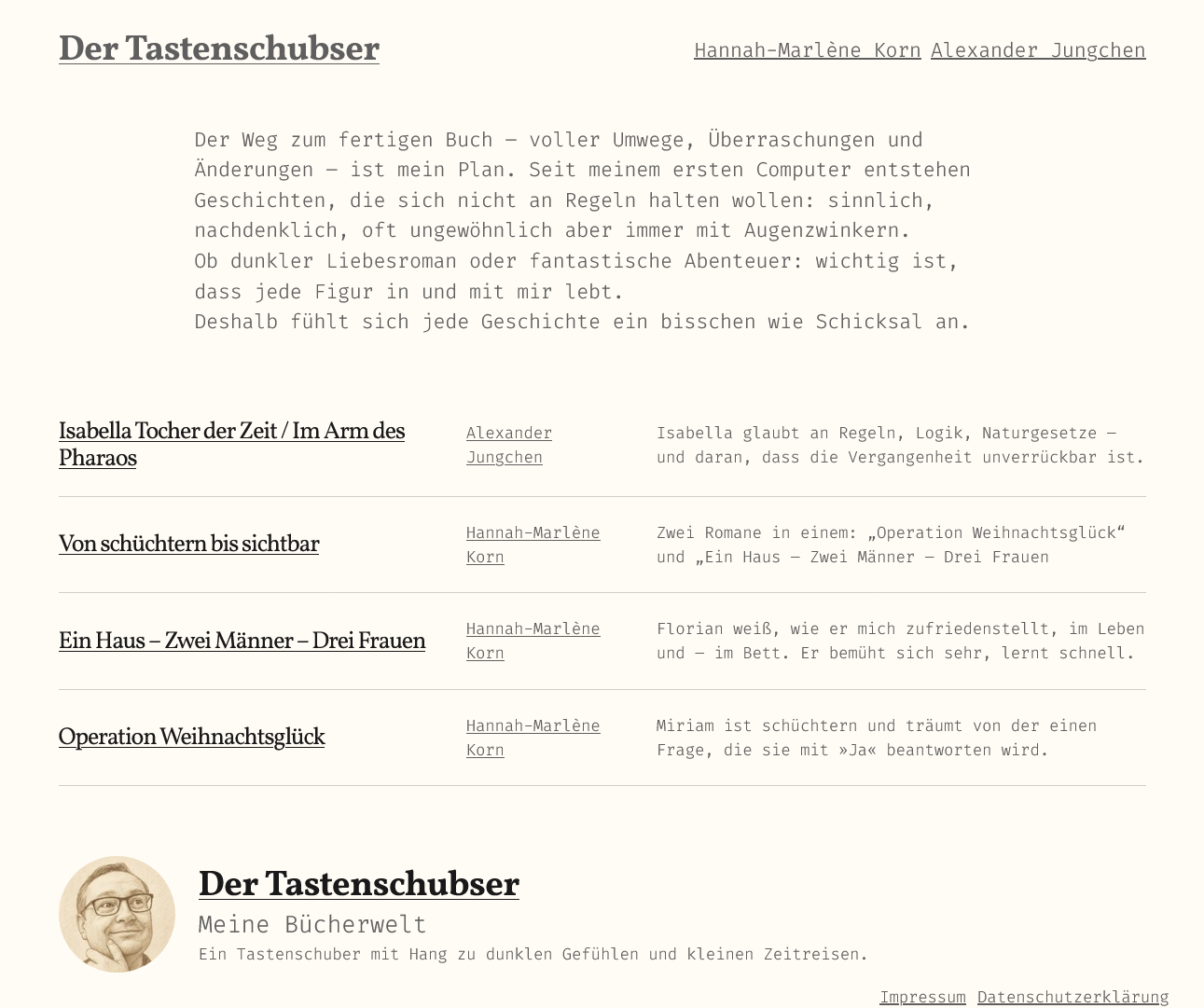 Der Tastenschubser

Hannah-Marlène Korn Alexander Jungchen

Der Weg zum fertigen Buch – voller Umwege, Überraschungen und Änderungen – ist mein Plan. Seit meinem ersten Computer entstehen Geschichten, die sich nicht an Regeln halten wollen: sinnlich, nachdenklich, oft ungewöhnlich aber immer mit Augenzwinkern.
Ob dunkler Liebesroman oder fantastische Abenteuer: wichtig ist, dass jede Figur in und mit mir lebt.
Deshalb fühlt sich jede Geschichte ein bisschen wie Schicksal an.

| Isabella Tocher der Zeit / Im Arm des Pharaos | Alexander Jungchen | Isabella glaubt an Regeln, Logik, Naturgesetze – und daran, dass die Vergangenheit unverrückbar ist. |
|---|---|---|
| Von schüchtern bis sichtbar | Hannah-Marlène Korn | Zwei Romane in einem: „Operation Weihnachtsglück“ und „Ein Haus – Zwei Männer – Drei Frauen |
| Ein Haus – Zwei Männer – Drei Frauen | Hannah-Marlène Korn | Florian weiß, wie er mich zufriedenstellt, im Leben und – im Bett. Er bemüht sich sehr, lernt schnell. |
| Operation Weihnachtsglück | Hannah-Marlène Korn | Miriam ist schüchtern und träumt von der einen Frage, die sie mit »Ja« beantworten wird. |

Der Tastenschubser
Meine Bücherwelt
Ein Tastenschuber mit Hang zu dunklen Gefühlen und kleinen Zeitreisen.

Impressum Datenschutzerklärung